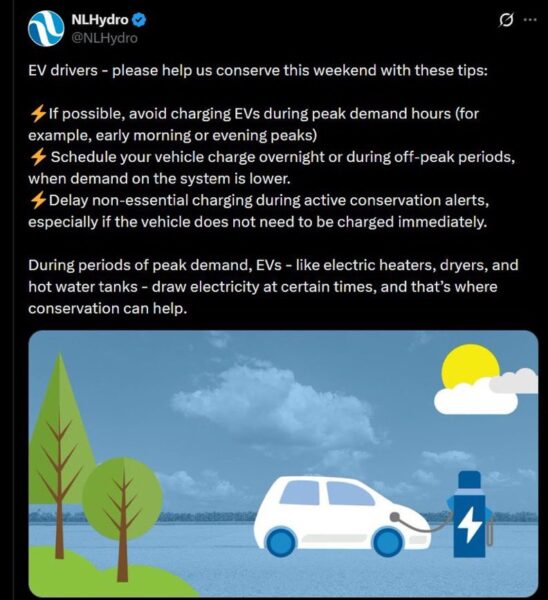 NLHydro
@NLHydro

EV drivers - please help us conserve this weekend with these tips:

⚡If possible, avoid charging EVs during peak demand hours (for example, early morning or evening peaks)
⚡ Schedule your vehicle charge overnight or during off-peak periods, when demand on the system is lower.
⚡Delay non-essential charging during active conservation alerts, especially if the vehicle does not need to be charged immediately.

During periods of peak demand, EVs - like electric heaters, dryers, and hot water tanks - draw electricity at certain times, and that's where conservation can help.